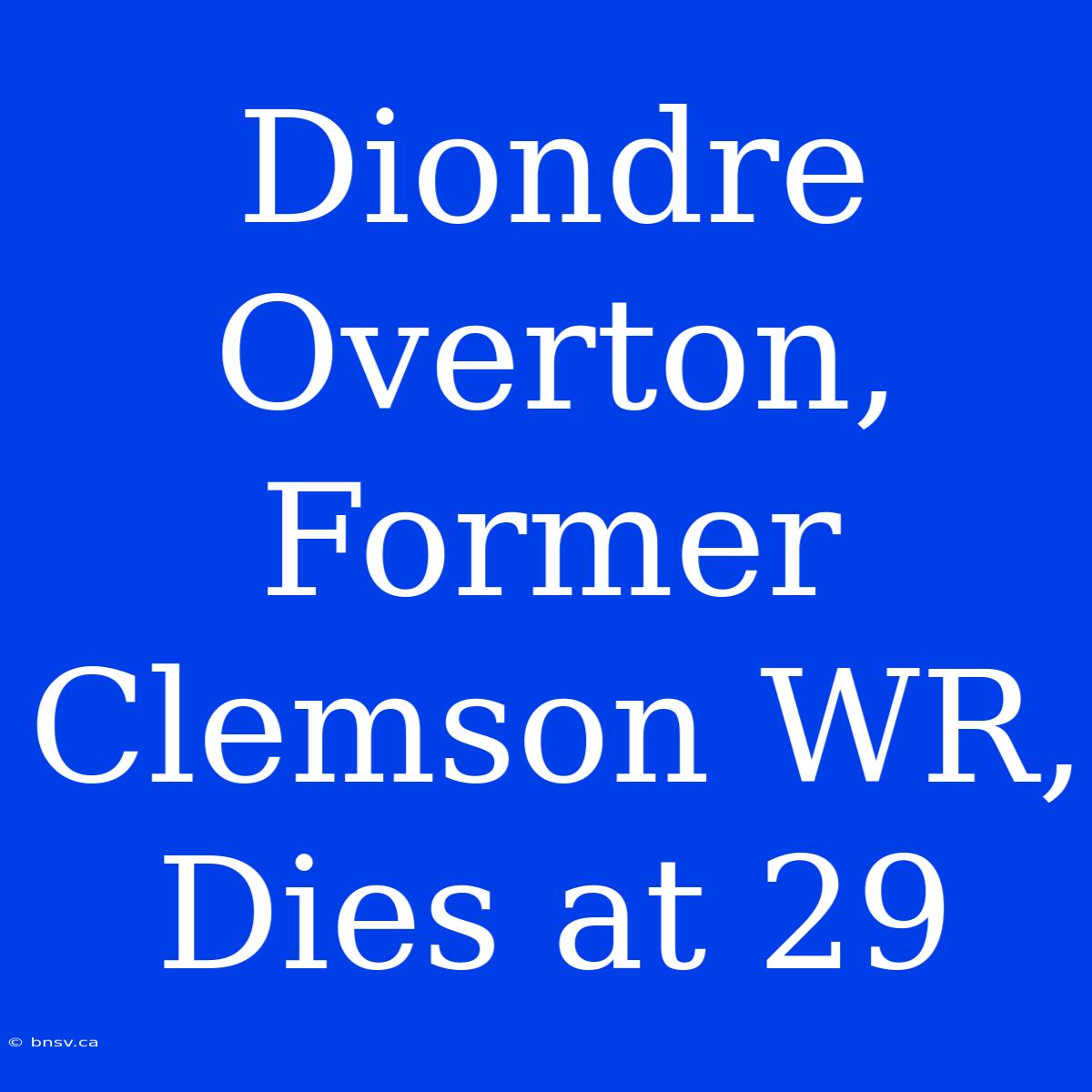 Diondre Overton, Former Clemson WR, Dies at 29

© bnsv.ca